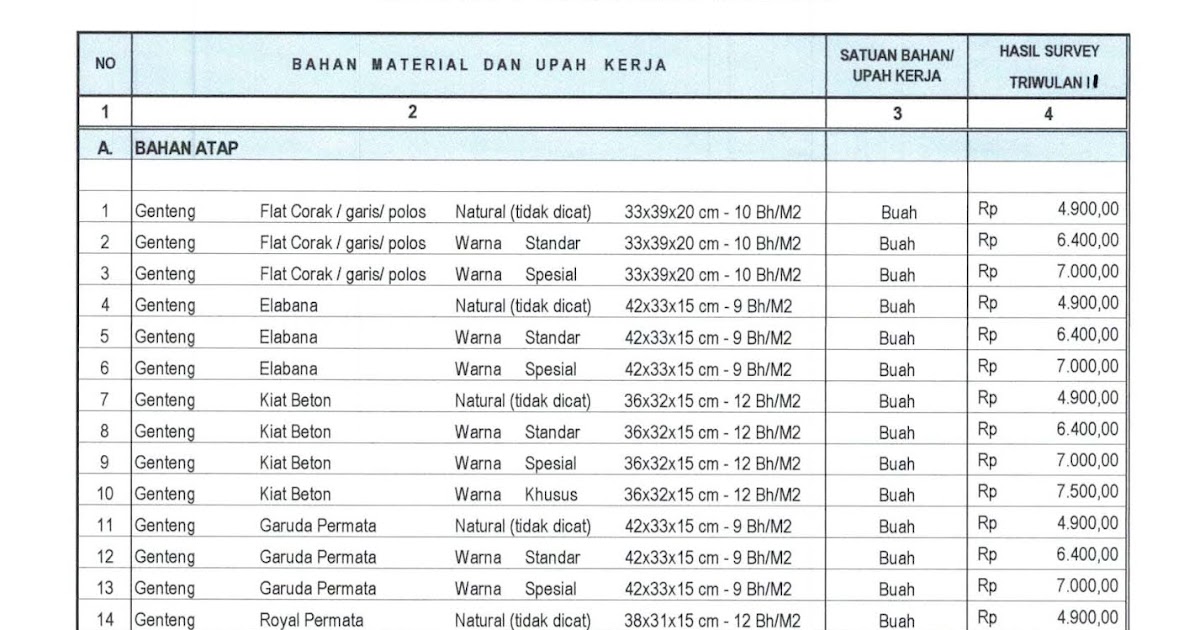 | NO | BAHAN MATERIAL DAN UPAH KERJA | SATUAN BAHAN/ UPAH KERJA | HASIL SURVEY TRIWULAN II |
|---|---|---|---|
| 1 | 2 | 3 | 4 |
| A. | BAHAN ATAP | | |
| | | | |
| 1 | Genteng Flat Corak / garis/ polos Natural (tidak dicat) 33x39x20 cm - 10 Bh/M2 | Buah | Rp 4.900,00 |
| 2 | Genteng Flat Corak / garis/ polos Warna Standar 33x39x20 cm - 10 Bh/M2 | Buah | Rp 6.400,00 |
| 3 | Genteng Flat Corak / garis/ polos Warna Spesial 33x39x20 cm - 10 Bh/M2 | Buah | Rp 7.000,00 |
| 4 | Genteng Elabana Natural (tidak dicat) 42x33x15 cm - 9 Bh/M2 | Buah | Rp 4.900,00 |
| 5 | Genteng Elabana Warna Standar 42x33x15 cm - 9 Bh/M2 | Buah | Rp 6.400,00 |
| 6 | Genteng Elabana Warna Spesial 42x33x15 cm - 9 Bh/M2 | Buah | Rp 7.000,00 |
| 7 | Genteng Kiat Beton Natural (tidak dicat) 36x32x15 cm - 12 Bh/M2 | Buah | Rp 4.900,00 |
| 8 | Genteng Kiat Beton Warna Standar 36x32x15 cm - 12 Bh/M2 | Buah | Rp 6.400,00 |
| 9 | Genteng Kiat Beton Warna Spesial 36x32x15 cm - 12 Bh/M2 | Buah | Rp 7.000,00 |
| 10 | Genteng Kiat Beton Warna Khusus 36x32x15 cm - 12 Bh/M2 | Buah | Rp 7.500,00 |
| 11 | Genteng Garuda Permata Natural (tidak dicat) 42x33x15 cm - 9 Bh/M2 | Buah | Rp 4.900,00 |
| 12 | Genteng Garuda Permata Warna Standar 42x33x15 cm - 9 Bh/M2 | Buah | Rp 6.400,00 |
| 13 | Genteng Garuda Permata Warna Spesial 42x33x15 cm - 9 Bh/M2 | Buah | Rp 7.000,00 |
| 14 | Genteng Royal Permata Natural (tidak dicat) 38x31x15 cm - 12 Bh/M2 | Buah | Rp 4.900,00 |